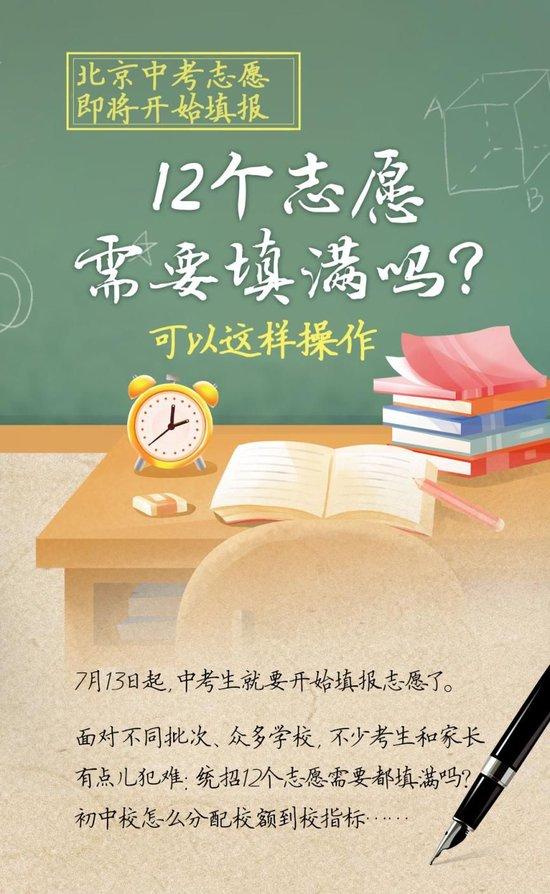 北京中考志愿
即将开始填报

12个志愿
需要填满吗？

可以这样操作

A

B

7月13日起，中考生就要开始填报志愿了。

面对不同批次、众多学校，不少考生和家长有点儿犯难：统招12个志愿需要都填满吗？初中校怎么分配校额到校指标……